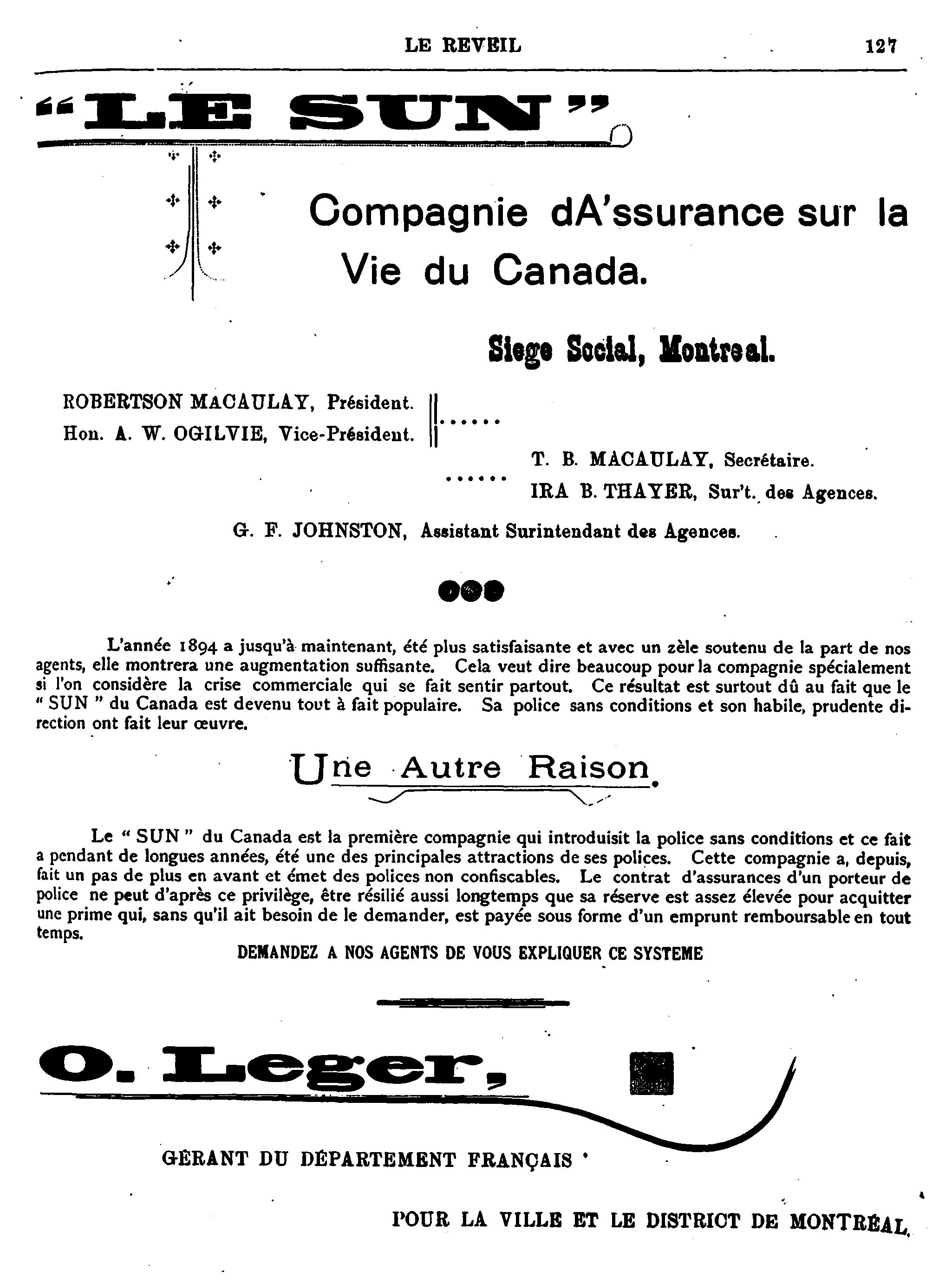 LE REVEIL 127

"LE SUN"

Compagnie dA'ssurance sur la Vie du Canada.

Siege Social, Montreal.

ROBERTSON MACAULAY, Président.
Hon. A. W. OGILVIE, Vice-Président.

T. B. MACAULAY, Secrétaire.
IRA B. THAYER, Sur't. des Agences.

G. F. JOHNSTON, Assistant Surintendant des Agences.

L'année 1894 a jusqu'à maintenant, été plus satisfaisante et avec un zèle soutenu de la part de nos agents, elle montrera une augmentation suffisante. Cela veut dire beaucoup pour la compagnie spécialement si l'on considère la crise commerciale qui se fait sentir partout. Ce résultat est surtout dû au fait que le " SUN " du Canada est devenu tout à fait populaire. Sa police sans conditions et son habile, prudente direction ont fait leur œuvre.

Une Autre Raison.

Le " SUN " du Canada est la première compagnie qui introduisit la police sans conditions et ce fait a pendant de longues années, été une des principales attractions de ses polices. Cette compagnie a, depuis, fait un pas de plus en avant et émet des polices non confiscables. Le contrat d'assurances d'un porteur de police ne peut d'après ce privilège, être résilié aussi longtemps que sa réserve est assez élevée pour acquitter une prime qui, sans qu'il ait besoin de le demander, est payée sous forme d'un emprunt remboursable en tout temps.

DEMANDEZ A NOS AGENTS DE VOUS EXPLIQUER CE SYSTEME

O. Leger,

GÉRANT DU DÉPARTEMENT FRANÇAIS

POUR LA VILLE ET LE DISTRICT DE MONTRÉAL.